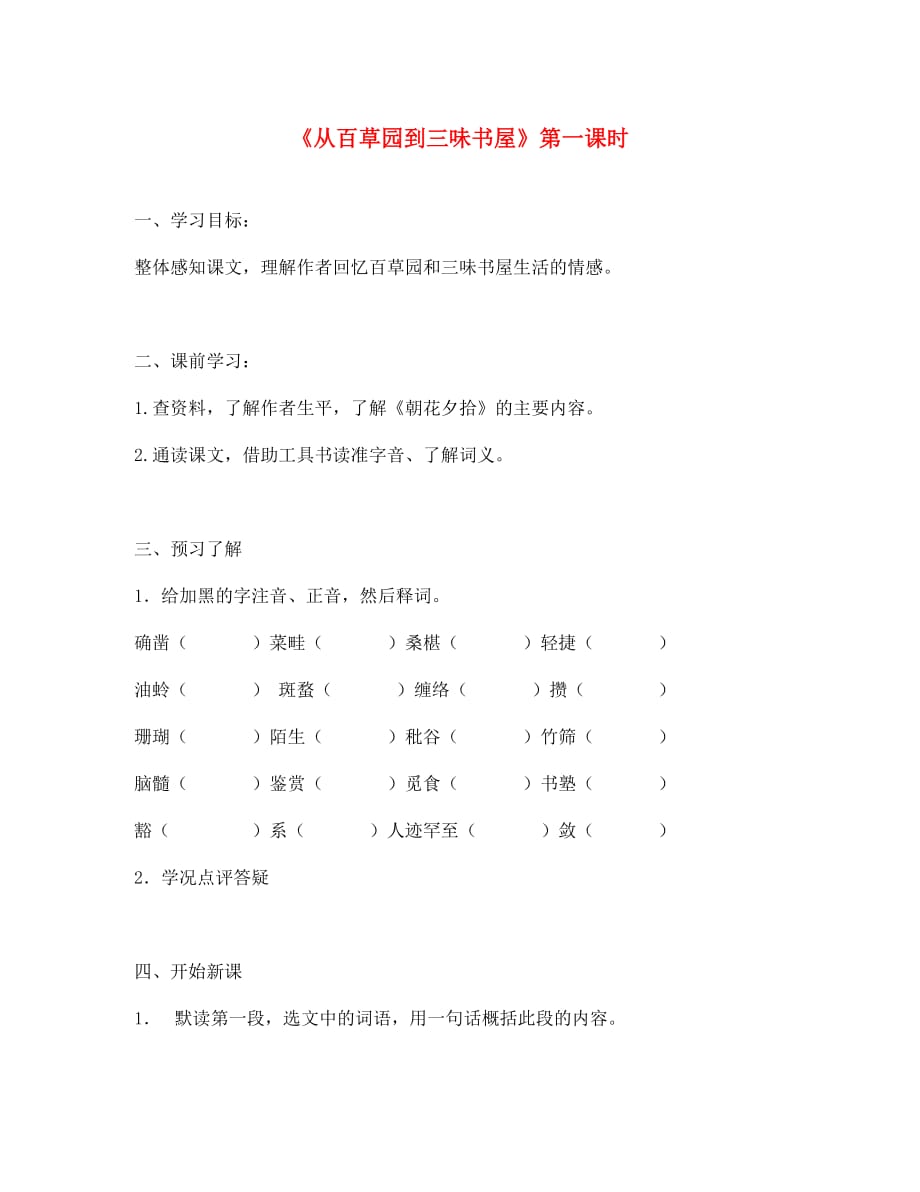 《从百草园到三味书屋》第一课时

一、学习目标：

整体感知课文，理解作者回忆百草园和三味书屋生活的情感。

二、课前学习：

1.查资料，了解作者生平，了解《朝花夕拾》的主要内容。

2.通读课文，借助工具书读准字音、了解词义。

三、预习了解

1．给加黑的字注音、正音，然后释词。

确凿（ ）菜畦（ ）桑椹（ ）轻捷（ ）

油蛉（ ） 斑蝥（ ）缠络（ ）攒（ ）

珊瑚（ ）陌生（ ）秕谷（ ）竹筛（ ）

脑髓（ ）鉴赏（ ）觅食（ ）书塾（ ）

豁（ ）系（ ）人迹罕至（ ）敛（ ）

2．学况点评答疑

四、开始新课

1． 默读第一段，选文中的词语，用一句话概括此段的内容。